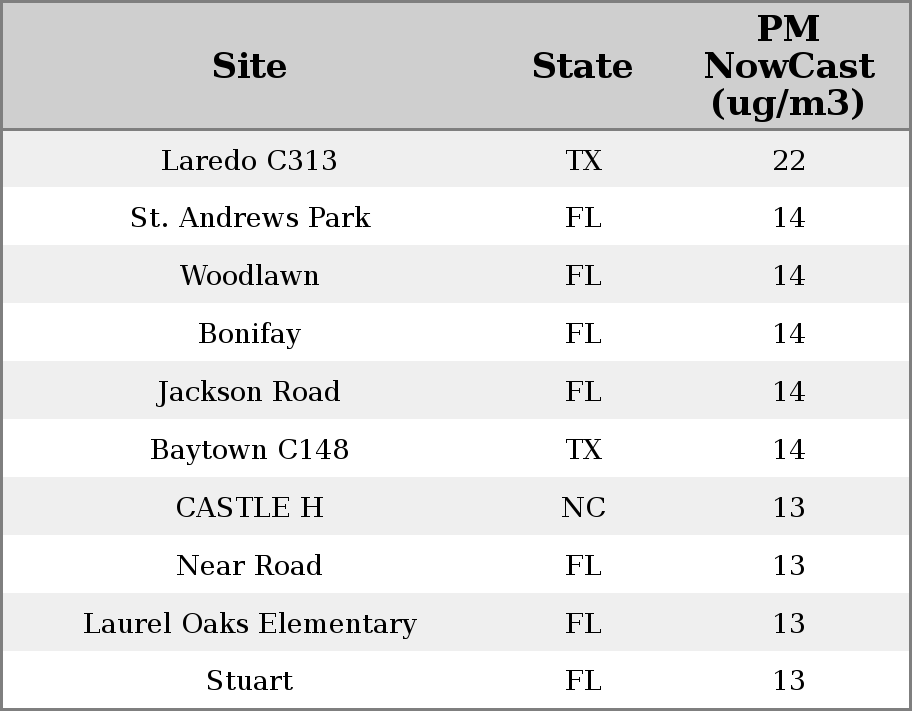 | Site | State | PM NowCast (ug/m3) |
|---|---|---|
| Laredo C313 | TX | 22 |
| St. Andrews Park | FL | 14 |
| Woodlawn | FL | 14 |
| Bonifay | FL | 14 |
| Jackson Road | FL | 14 |
| Baytown C148 | TX | 14 |
| CASTLE H | NC | 13 |
| Near Road | FL | 13 |
| Laurel Oaks Elementary | FL | 13 |
| Stuart | FL | 13 |